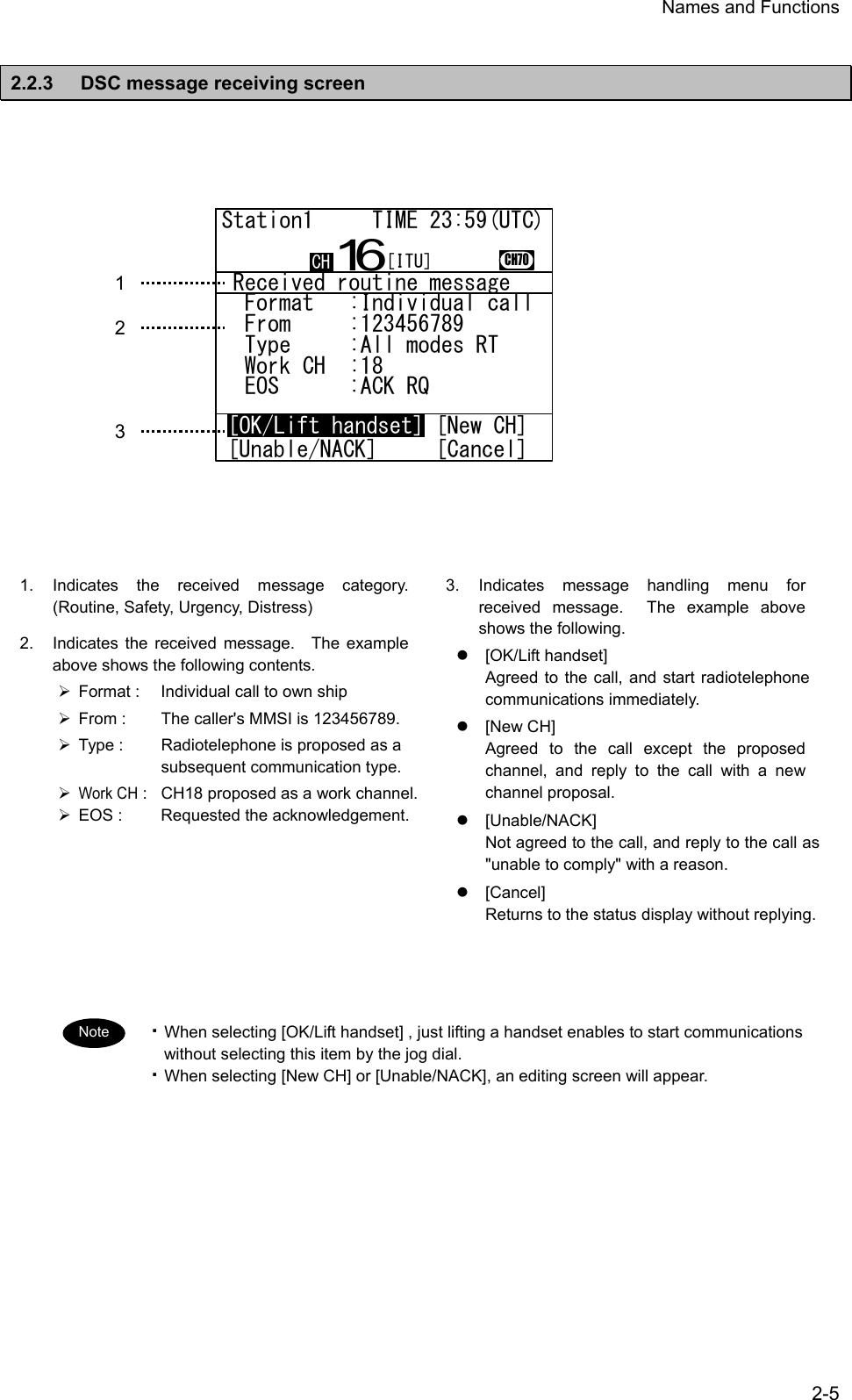 Names and Functions

2.2.3 DSC message receiving screen

Station1 TIME 23:59(UTC)
CH 16 [ITU] CH70
1 Received routine message
2 Format :Individual call
From :123456789
Type :All modes RT
Work CH :18
EOS :ACK RQ
3 [OK/Lift handset] [New CH]
[Unable/NACK] [Cancel]

1. Indicates the received message category. (Routine, Safety, Urgency, Distress)

2. Indicates the received message. The example above shows the following contents.

➢ Format : Individual call to own ship
➢ From : The caller's MMSI is 123456789.
➢ Type : Radiotelephone is proposed as a subsequent communication type.
➢ Work CH : CH18 proposed as a work channel.
➢ EOS : Requested the acknowledgement.

3. Indicates message handling menu for received message. The example above shows the following.

● [OK/Lift handset]
Agreed to the call, and start radiotelephone communications immediately.

● [New CH]
Agreed to the call except the proposed channel, and reply to the call with a new channel proposal.

● [Unable/NACK]
Not agreed to the call, and reply to the call as "unable to comply" with a reason.

● [Cancel]
Returns to the status display without replying.

Note
・When selecting [OK/Lift handset] , just lifting a handset enables to start communications without selecting this item by the jog dial.
・When selecting [New CH] or [Unable/NACK], an editing screen will appear.

2-5